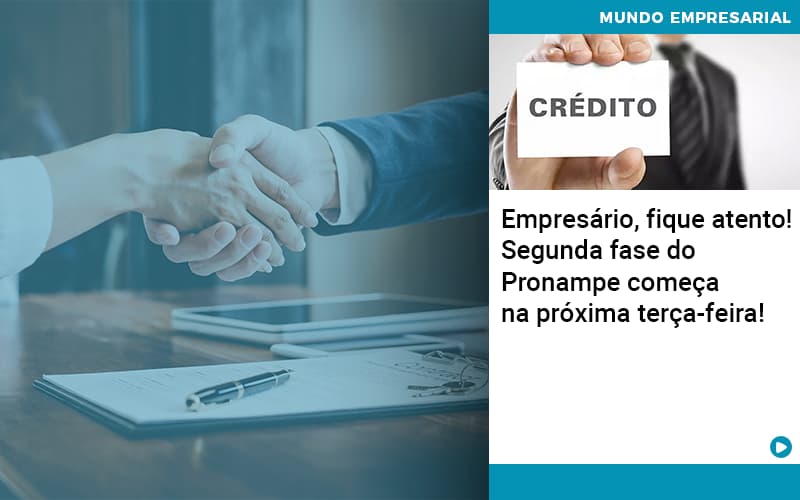 MUNDO EMPRESARIAL

CRÉDITO

Empresário, fique atento! Segunda fase do Pronampe começa na próxima terça-feira!